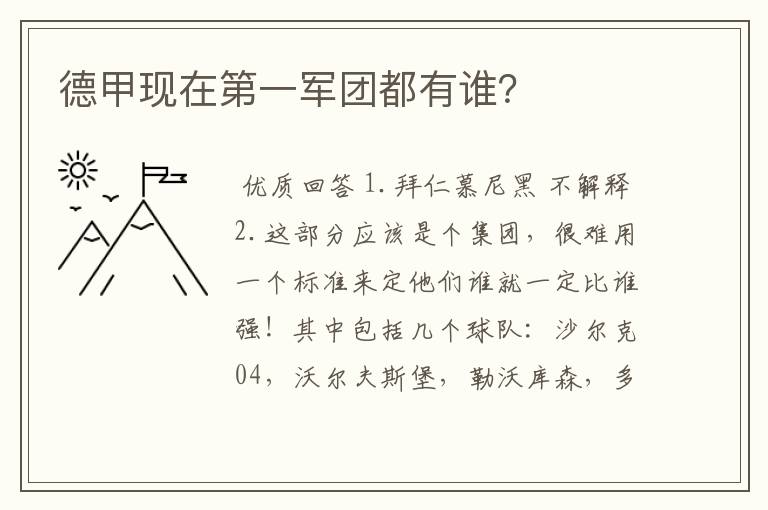 德甲现在第一军团都有谁?

优质回答 1. 拜仁慕尼黑 不解释 2. 这部分应该是个集团，很难用一个标准来定他们谁就一定比谁强！其中包括几个球队：沙尔克04，沃尔夫斯堡，勒沃库森，多